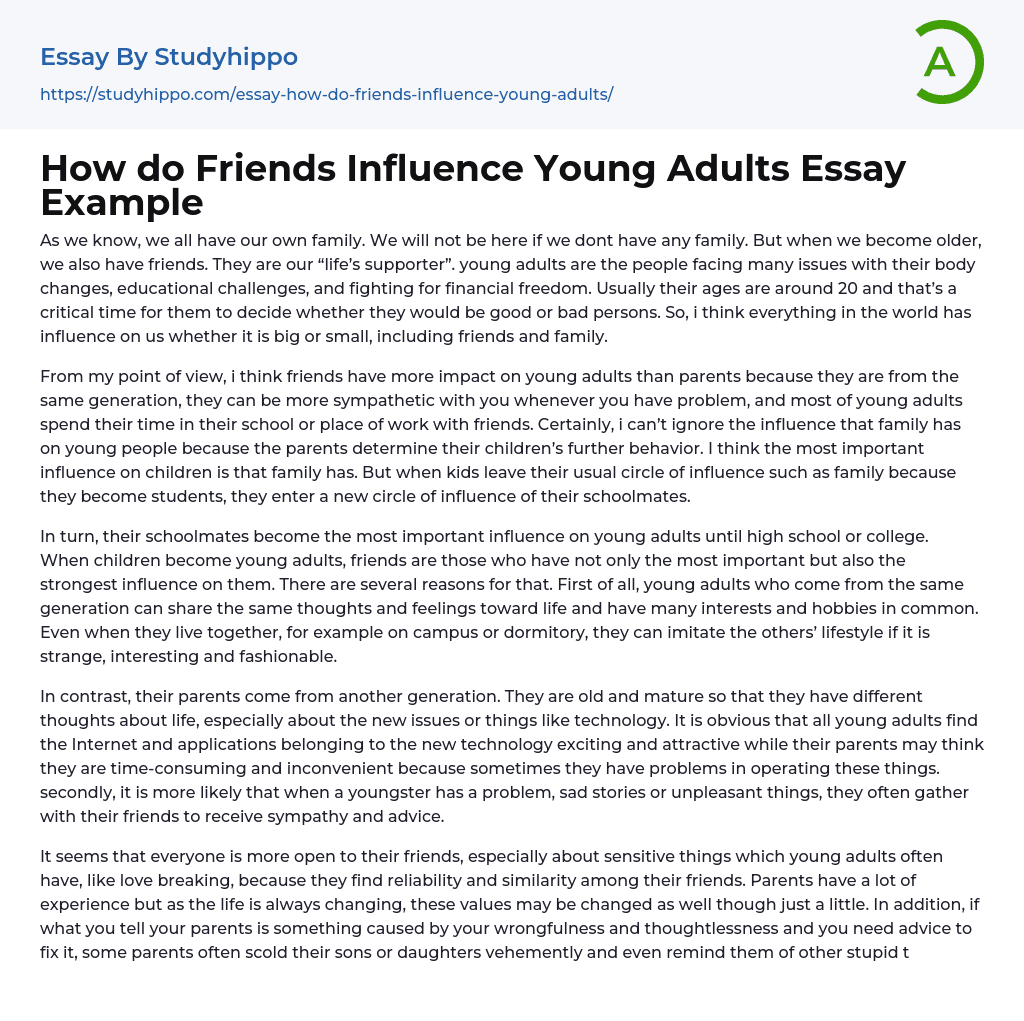 Essay By Studyhippo

https://studyhippo.com/essay-how-do-friends-influence-young-adults/

A

How do Friends Influence Young Adults Essay Example

As we know, we all have our own family. We will not be here if we dont have any family. But when we become older, we also have friends. They are our “life’s supporter”. young adults are the people facing many issues with their body changes, educational challenges, and fighting for financial freedom. Usually their ages are around 20 and that’s a critical time for them to decide whether they would be good or bad persons. So, i think everything in the world has influence on us whether it is big or small, including friends and family.

From my point of view, i think friends have more impact on young adults than parents because they are from the same generation, they can be more sympathetic with you whenever you have problem, and most of young adults spend their time in their school or place of work with friends. Certainly, i can’t ignore the influence that family has on young people because the parents determine their children’s further behavior. I think the most important influence on children is that family has. But when kids leave their usual circle of influence such as family because they become students, they enter a new circle of influence of their schoolmates.

In turn, their schoolmates become the most important influence on young adults until high school or college. When children become young adults, friends are those who have not only the most important but also the strongest influence on them. There are several reasons for that. First of all, young adults who come from the same generation can share the same thoughts and feelings toward life and have many interests and hobbies in common. Even when they live together, for example on campus or dormitory, they can imitate the others’ lifestyle if it is strange, interesting and fashionable.

In contrast, their parents come from another generation. They are old and mature so that they have different thoughts about life, especially about the new issues or things like technology. It is obvious that all young adults find the Internet and applications belonging to the new technology exciting and attractive while their parents may think they are time-consuming and inconvenient because sometimes they have problems in operating these things. secondly, it is more likely that when a youngster has a problem, sad stories or unpleasant things, they often gather with their friends to receive sympathy and advice.

It seems that everyone is more open to their friends, especially about sensitive things which young adults often have, like love breaking, because they find reliability and similarity among their friends. Parents have a lot of experience but as the life is always changing, these values may be changed as well though just a little. In addition, if what you tell your parents is something caused by your wrongfulness and thoughtlessness and you need advice to fix it, some parents often scold their sons or daughters vehemently and even remind them of other stupid t